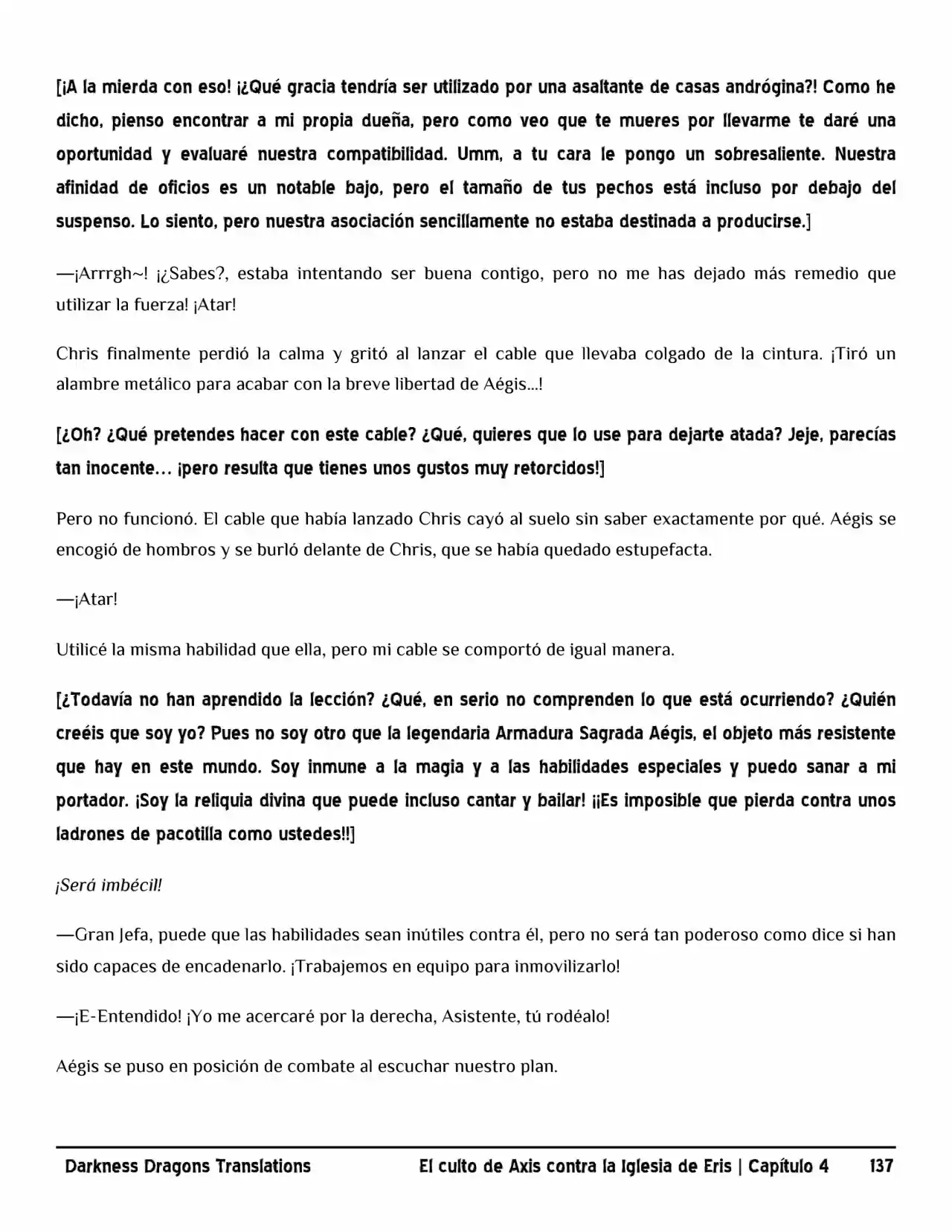 [¡A la mierda con eso! ¡¿Qué gracia tendría ser utilizado por una asaltante de casas andrógina?! Como he dicho, pienso encontrar a mi propia dueña, pero como veo que te mueres por llevarme te daré una oportunidad y evaluaré nuestra compatibilidad. Umm, a tu cara le pongo un sobresaliente. Nuestra afinidad de oficios es un notable bajo, pero el tamaño de tus pechos está incluso por debajo del suspenso. Lo siento, pero nuestra asociación sencillamente no estaba destinada a producirse.]

—¡Arrrgh~! ¡¿Sabes?, estaba intentando ser buena contigo, pero no me has dejado más remedio que utilizar la fuerza! ¡Atar!

Chris finalmente perdió la calma y gritó al lanzar el cable que llevaba colgado de la cintura. ¡Tiró un alambre metálico para acabar con la breve libertad de Aégis...!

[¿Oh? ¿Qué pretendes hacer con este cable? ¿Qué, quieres que lo use para dejarte atada? Jeje, parecías tan inocente... ¡pero resulta que tienes unos gustos muy retorcidos!]

Pero no funcionó. El cable que había lanzado Chris cayó al suelo sin saber exactamente por qué. Aégis se encogió de hombros y se burló delante de Chris, que se había quedado estupefacta.

—¡Atar!

Utilicé la misma habilidad que ella, pero mi cable se comportó de igual manera.

[¿Todavía no han aprendido la lección? ¿Qué, en serio no comprenden lo que está ocurriendo? ¿Quién creéis que soy yo? Pues no soy otro que la legendaria Armadura Sagrada Aégis, el objeto más resistente que hay en este mundo. Soy inmune a la magia y a las habilidades especiales y puedo sanar a mi portador. ¡Soy la reliquia divina que puede incluso cantar y bailar! ¡¡Es imposible que pierda contra unos ladrones de pacotilla como ustedes!!]

¡Será imbécil!

—Gran Jefa, puede que las habilidades sean inútiles contra él, pero no será tan poderoso como dice si han sido capaces de encadenarlo. ¡Trabajemos en equipo para inmovilizarlo!

—¡E-Entendido! ¡Yo me acercaré por la derecha, Asistente, tú rodéalo!

Aégis se puso en posición de combate al escuchar nuestro plan.

Darkness Dragons Translations El culto de Axis contra la Iglesia de Eris | Capítulo 4 137